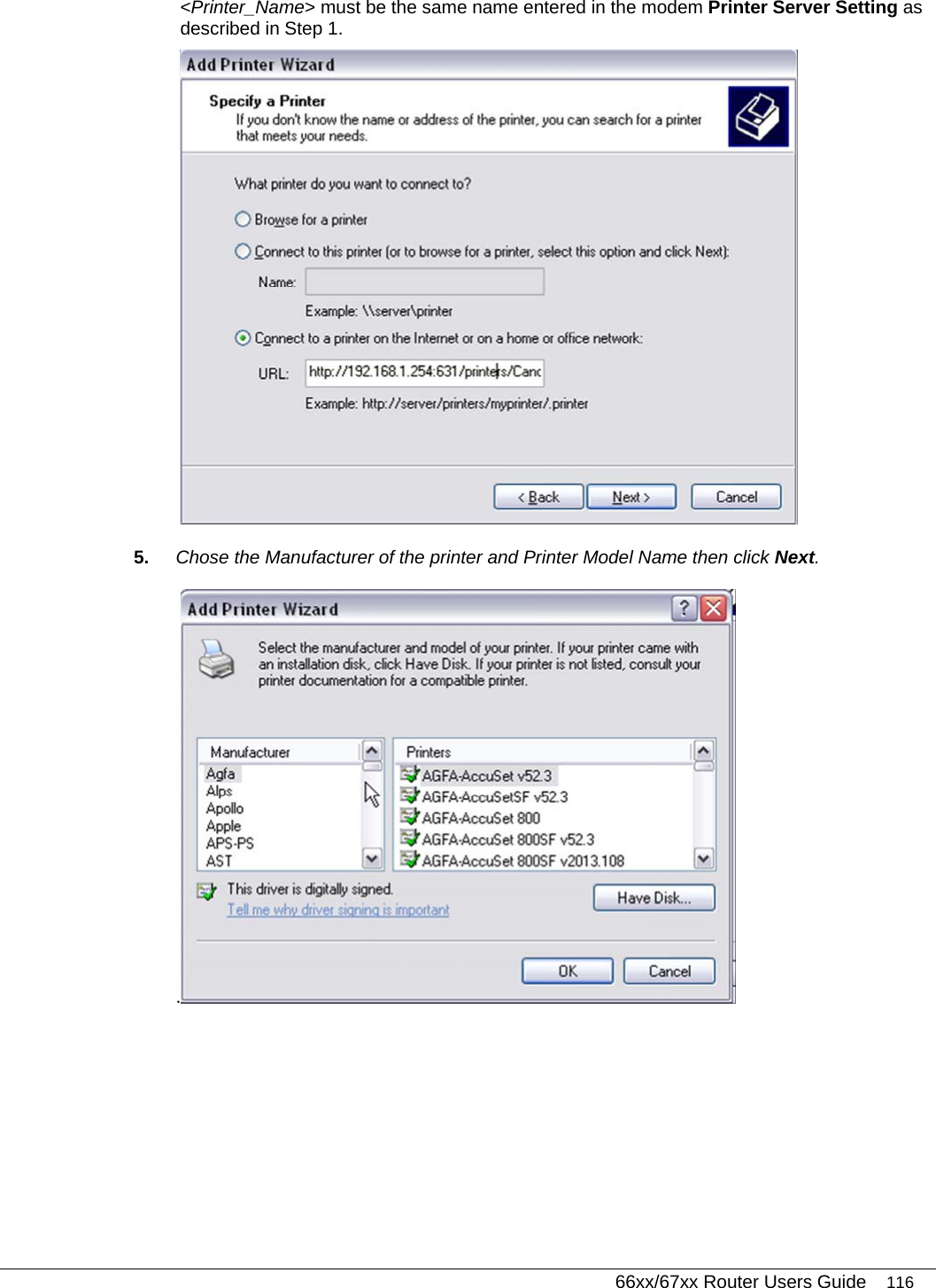 <Printer_Name> must be the same name entered in the modem Printer Server Setting as described in Step 1.

Add Printer Wizard

Specify a Printer
If you don't know the name or address of the printer, you can search for a printer that meets your needs.

What printer do you want to connect to?

Browse for a printer

Connect to this printer (or to browse for a printer, select this option and click Next):

Name:

Example: \\server\printer

Connect to a printer on the Internet or on a home or office network:

URL: http://192.168.1.254:631/printers/Canc

Example: http://server/printers/myprinter/.printer

< Back
Next >
Cancel

5. Chose the Manufacturer of the printer and Printer Model Name then click Next.

Add Printer Wizard

Select the manufacturer and model of your printer. If your printer came with an installation disk, click Have Disk. If your printer is not listed, consult your printer documentation for a compatible printer.

Manufacturer
Agfa
Alps
Apollo
Apple
APS-PS
AST

Printers
AGFA-AccuSet v52.3
AGFA-AccuSetSF v52.3
AGFA-AccuSet 800
AGFA-AccuSet 800SF v52.3
AGFA-AccuSet 800SF v2013.108

This driver is digitally signed.
Tell me why driver signing is important

Have Disk...

OK
Cancel

.

66xx/67xx Router Users Guide 116